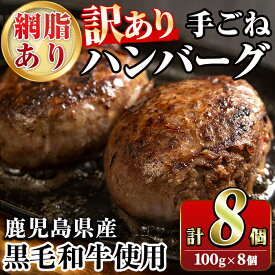 網脂あり

訳あり 手ごね
ハンバーグ

鹿児島県産
黒毛和牛使用

計8個
100g×8個